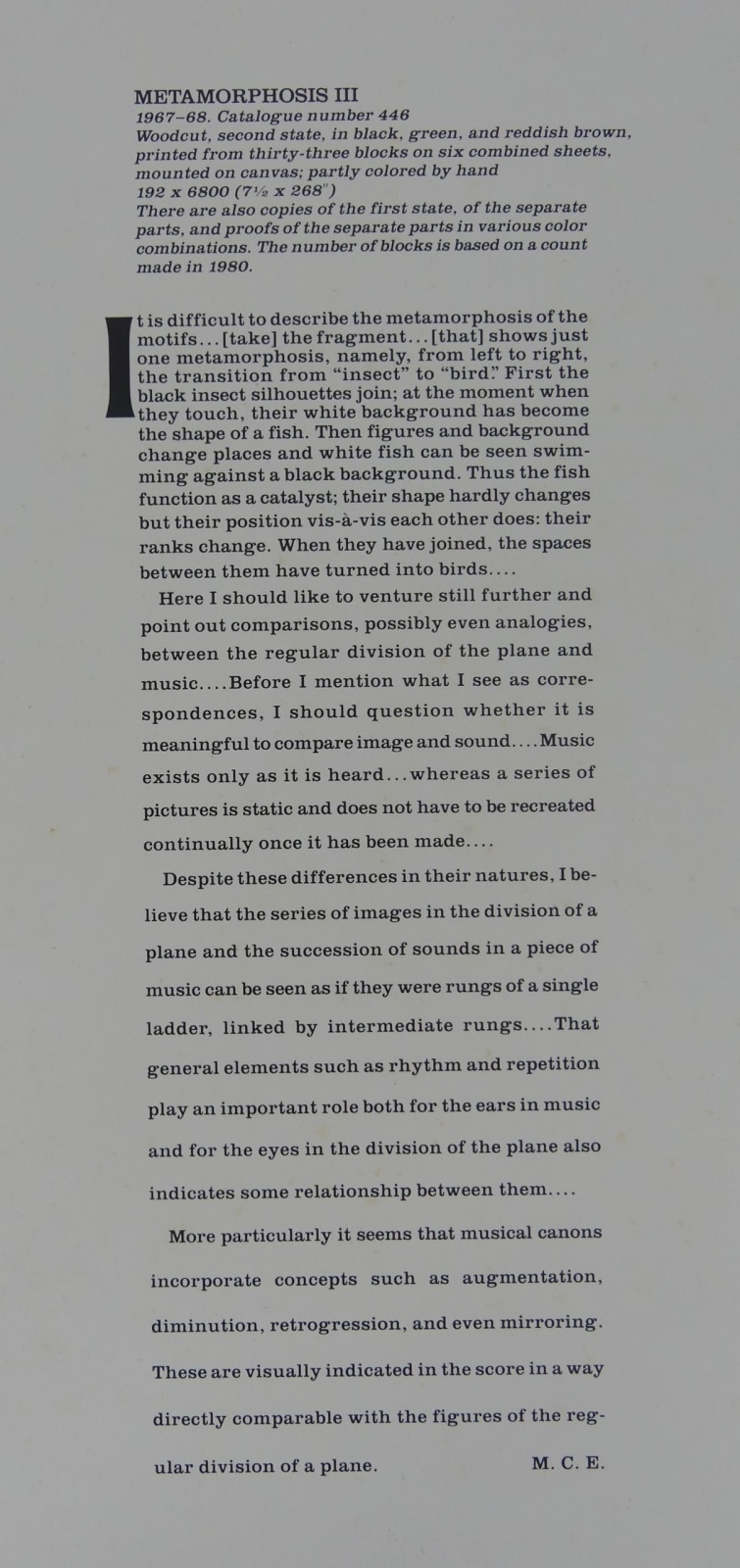 METAMORPHOSIS III
1967–68. Catalogue number 446
Woodcut, second state, in black, green, and reddish brown, printed from thirty-three blocks on six combined sheets, mounted on canvas; partly colored by hand
192 x 6800 (7½ x 268")
There are also copies of the first state, of the separate parts, and proofs of the separate parts in various color combinations. The number of blocks is based on a count made in 1980.

It is difficult to describe the metamorphosis of the motifs...[take] the fragment...[that] shows just one metamorphosis, namely, from left to right, the transition from "insect" to "bird." First the black insect silhouettes join; at the moment when they touch, their white background has become the shape of a fish. Then figures and background change places and white fish can be seen swimming against a black background. Thus the fish function as a catalyst; their shape hardly changes but their position vis-à-vis each other does: their ranks change. When they have joined, the spaces between them have turned into birds....

Here I should like to venture still further and point out comparisons, possibly even analogies, between the regular division of the plane and music....Before I mention what I see as correspondences, I should question whether it is meaningful to compare image and sound....Music exists only as it is heard...whereas a series of pictures is static and does not have to be recreated continually once it has been made....

Despite these differences in their natures, I believe that the series of images in the division of a plane and the succession of sounds in a piece of music can be seen as if they were rungs of a single ladder, linked by intermediate rungs....That general elements such as rhythm and repetition play an important role both for the ears in music and for the eyes in the division of the plane also indicates some relationship between them....

More particularly it seems that musical canons incorporate concepts such as augmentation, diminution, retrogression, and even mirroring. These are visually indicated in the score in a way directly comparable with the figures of the regular division of a plane.

M. C. E.